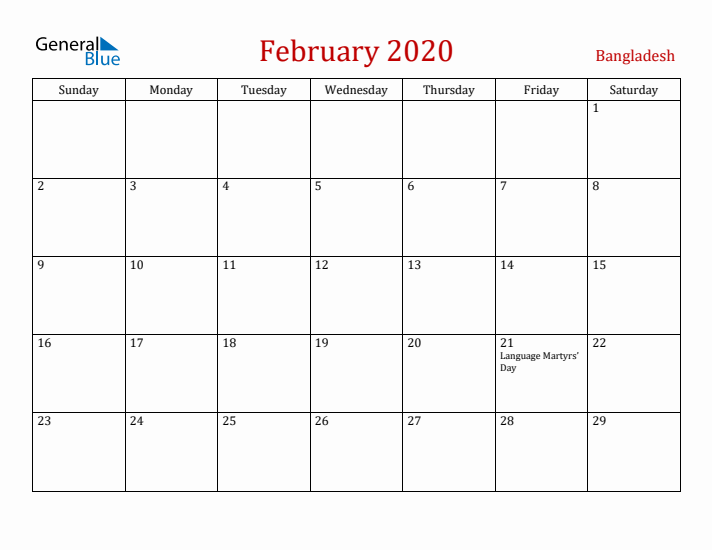 General Blue

February 2020

Bangladesh

| Sunday | Monday | Tuesday | Wednesday | Thursday | Friday | Saturday |
|---|---|---|---|---|---|---|
| | | | | | | 1 |
| 2 | 3 | 4 | 5 | 6 | 7 | 8 |
| 9 | 10 | 11 | 12 | 13 | 14 | 15 |
| 16 | 17 | 18 | 19 | 20 | 21 Language Martyrs' Day | 22 |
| 23 | 24 | 25 | 26 | 27 | 28 | 29 |